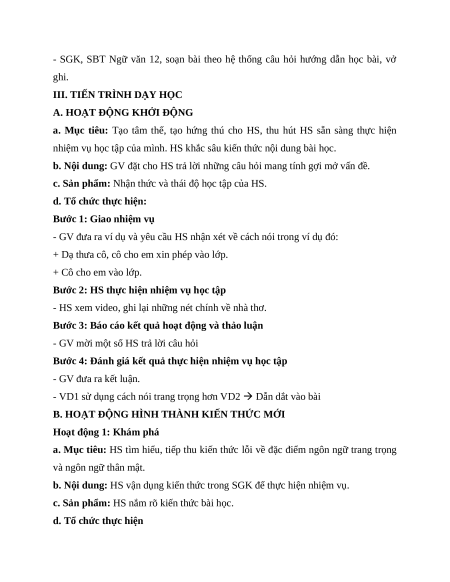 - SGK, SBT Ngữ văn 12, soạn bài theo hệ thống câu hỏi hướng dẫn học bài, vở ghi.

III. TIẾN TRÌNH DẠY HỌC

A. HOẠT ĐỘNG KHỞI ĐỘNG

a. Mục tiêu: Tạo tâm thế, tạo hứng thú cho HS, thu hút HS sẵn sàng thực hiện nhiệm vụ học tập của mình. HS khắc sâu kiến thức nội dung bài học.

b. Nội dung: GV đặt cho HS trả lời những câu hỏi mang tính gợi mở vấn đề.

c. Sản phẩm: Nhận thức và thái độ học tập của HS.

d. Tổ chức thực hiện:

Bước 1: Giao nhiệm vụ

- GV đưa ra ví dụ và yêu cầu HS nhận xét về cách nói trong ví dụ đó:

+ Dạ thưa cô, cô cho em xin phép vào lớp.

+ Cô cho em vào lớp.

Bước 2: HS thực hiện nhiệm vụ học tập

- HS xem video, ghi lại những nét chính về nhà thơ.

Bước 3: Báo cáo kết quả hoạt động và thảo luận

- GV mời một số HS trả lời câu hỏi

Bước 4: Đánh giá kết quả thực hiện nhiệm vụ học tập

- GV đưa ra kết luận.

- VD1 sử dụng cách nói trang trọng hơn VD2 → Dẫn dắt vào bài

B. HOẠT ĐỘNG HÌNH THÀNH KIẾN THỨC MỚI

Hoạt động 1: Khám phá

a. Mục tiêu: HS tìm hiểu, tiếp thu kiến thức lõi về đặc điểm ngôn ngữ trang trọng và ngôn ngữ thân mật.

b. Nội dung: HS vận dụng kiến thức trong SGK để thực hiện nhiệm vụ.

c. Sản phẩm: HS nắm rõ kiến thức bài học.

d. Tổ chức thực hiện